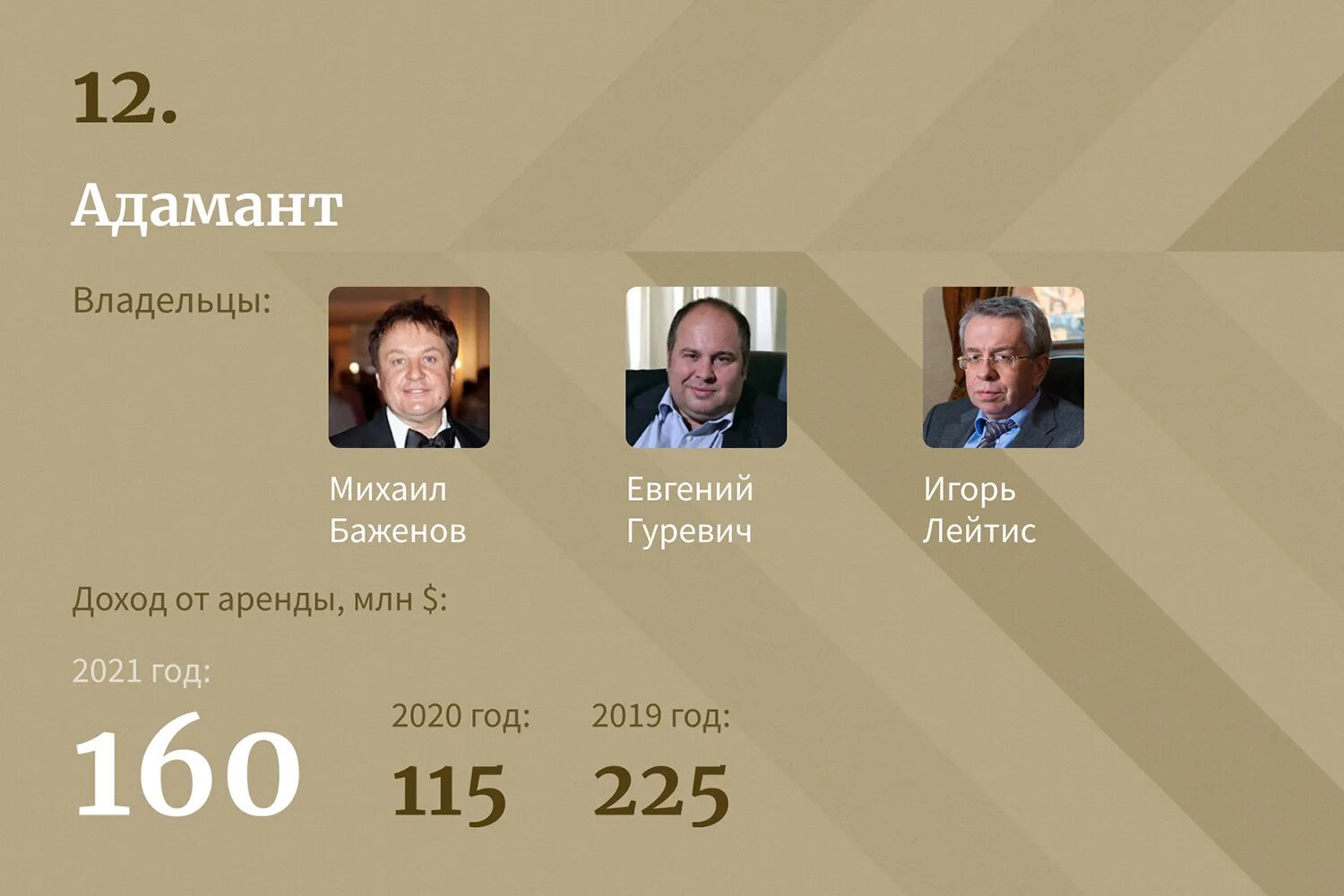 12.

Адамант

Владельцы:

Михаил Баженов

Евгений Гуревич

Игорь Лейтис

Доход от аренды, млн $:

2021 год:

160

2020 год:

115

2019 год:

225